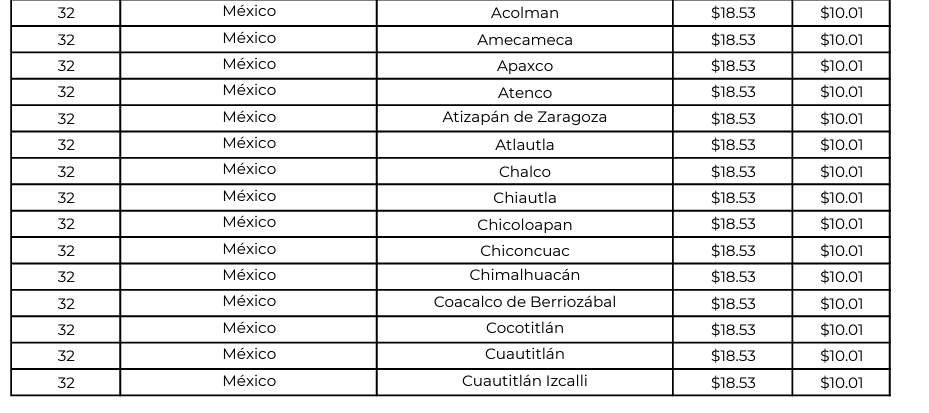 | 32 | México | Acolman | \$18.53 | \$10.01 |
|---|---|---|---|---|
| 32 | México | Amecameca | \$18.53 | \$10.01 |
| 32 | México | Apaxco | \$18.53 | \$10.01 |
| 32 | México | Atenco | \$18.53 | \$10.01 |
| 32 | México | Atizapán de Zaragoza | \$18.53 | \$10.01 |
| 32 | México | Atlautla | \$18.53 | \$10.01 |
| 32 | México | Chalco | \$18.53 | \$10.01 |
| 32 | México | Chiautla | \$18.53 | \$10.01 |
| 32 | México | Chicoloapan | \$18.53 | \$10.01 |
| 32 | México | Chiconcuac | \$18.53 | \$10.01 |
| 32 | México | Chimalhuacán | \$18.53 | \$10.01 |
| 32 | México | Coacalco de Berriozábal | \$18.53 | \$10.01 |
| 32 | México | Cocotitlán | \$18.53 | \$10.01 |
| 32 | México | Cuautitlán | \$18.53 | \$10.01 |
| 32 | México | Cuautitlán Izcalli | \$18.53 | \$10.01 |